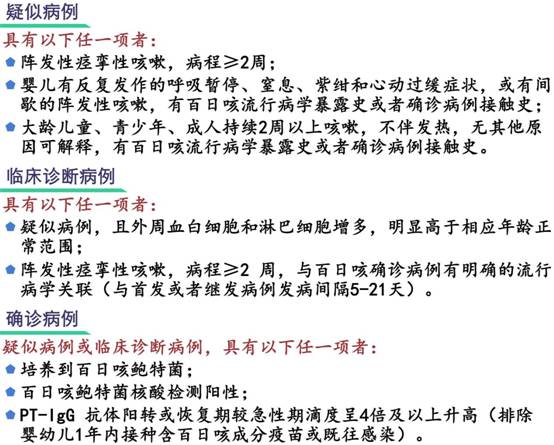 疑似病例

具有以下任一项者：

阵发性痉挛性咳嗽，病程≥2周；

婴儿有反复发作的呼吸暂停、窒息、紫绀和心动过缓症状，或有间歇的阵发性咳嗽，有百日咳流行病学暴露史或者确诊病例接触史；

大龄儿童、青少年、成人持续2周以上咳嗽，不伴发热，无其他原因可解释，有百日咳流行病学暴露史或者确诊病例接触史。

临床诊断病例

具有以下任一项者：

疑似病例，且外周血白细胞和淋巴细胞增多，明显高于相应年龄正常范围；

阵发性痉挛性咳嗽，病程≥2 周，与百日咳确诊病例有明确的流行病学关联（与首发或者继发病例发病间隔5-21天）。

确诊病例

疑似病例或临床诊断病例，具有以下任一项者：

培养到百日咳鲍特菌；

百日咳鲍特菌核酸检测阳性；

PT-IgG 抗体阳转或恢复期较急性期滴度呈4倍及以上升高（排除婴幼儿1年内接种含百日咳成分疫苗或既往感染）。